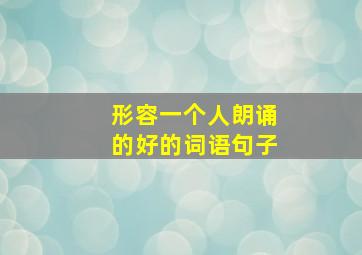 形容一个人朗诵的好的词语句子